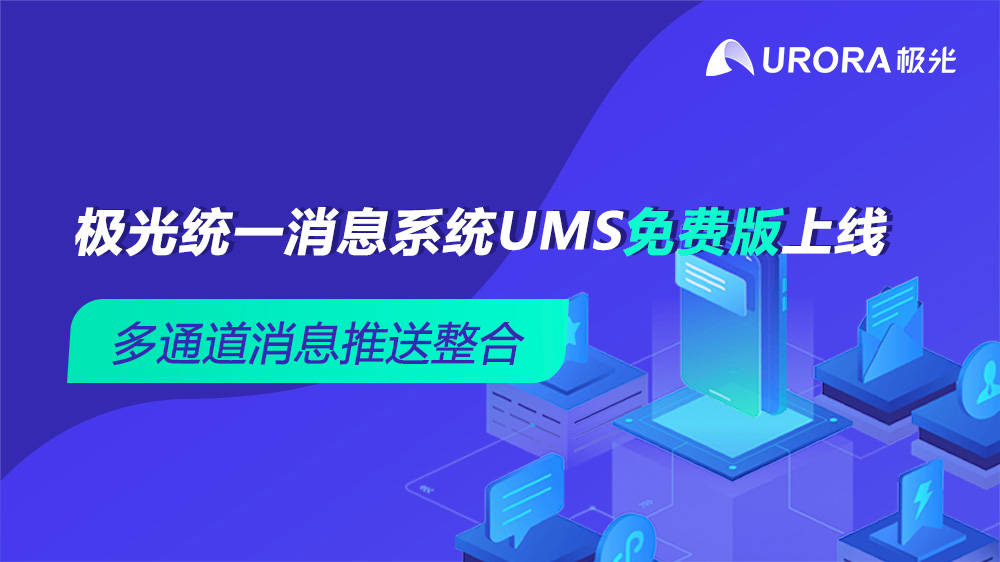 URORA 极光

极光统一消息系统UMS免费版上线

多通道消息推送整合